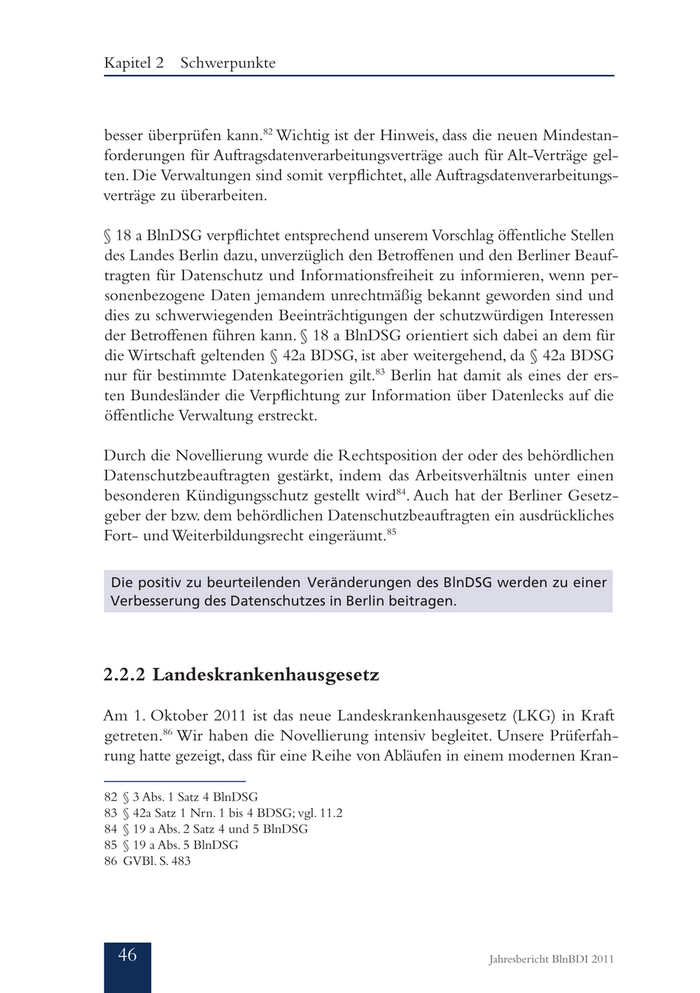 Kapitel 2 Schwerpunkte

besser überprüfen kann.$^{82}$ Wichtig ist der Hinweis, dass die neuen Mindestanforderungen für Auftragsdatenverarbeitungsverträge auch für Alt-Verträge gelten. Die Verwaltungen sind somit verpflichtet, alle Auftragsdatenverarbeitungsverträge zu überarbeiten.

§ 18 a BlnDSG verpflichtet entsprechend unserem Vorschlag öffentliche Stellen des Landes Berlin dazu, unverzüglich den Betroffenen und den Berliner Beauftragten für Datenschutz und Informationsfreiheit zu informieren, wenn personenbezogene Daten jemandem unrechtmäßig bekannt geworden sind und dies zu schwerwiegenden Beeinträchtigungen der schutzwürdigen Interessen der Betroffenen führen kann. § 18 a BlnDSG orientiert sich dabei an dem für die Wirtschaft geltenden § 42a BDSG, ist aber weitergehend, da § 42a BDSG nur für bestimmte Datenkategorien gilt.$^{83}$ Berlin hat damit als eines der ersten Bundesländer die Verpflichtung zur Information über Datenlecks auf die öffentliche Verwaltung erstreckt.

Durch die Novellierung wurde die Rechtsposition der oder des behördlichen Datenschutzbeauftragten gestärkt, indem das Arbeitsverhältnis unter einen besonderen Kündigungsschutz gestellt wird$^{84}$. Auch hat der Berliner Gesetzgeber der bzw. dem behördlichen Datenschutzbeauftragten ein ausdrückliches Fort- und Weiterbildungsrecht eingeräumt.$^{85}$

Die positiv zu beurteilenden Veränderungen des BlnDSG werden zu einer Verbesserung des Datenschutzes in Berlin beitragen.

2.2.2 Landeskrankenhausgesetz

Am 1. Oktober 2011 ist das neue Landeskrankenhausgesetz (LKG) in Kraft getreten.$^{86}$ Wir haben die Novellierung intensiv begleitet. Unsere Prüferfahrung hatte gezeigt, dass für eine Reihe von Abläufen in einem modernen Kran-

82 § 3 Abs. 1 Satz 4 BlnDSG
83 § 42a Satz 1 Nrn. 1 bis 4 BDSG; vgl. 11.2
84 § 19 a Abs. 2 Satz 4 und 5 BlnDSG
85 § 19 a Abs. 5 BlnDSG
86 GVBl. S. 483

46

Jahresbericht BlnBDI 2011